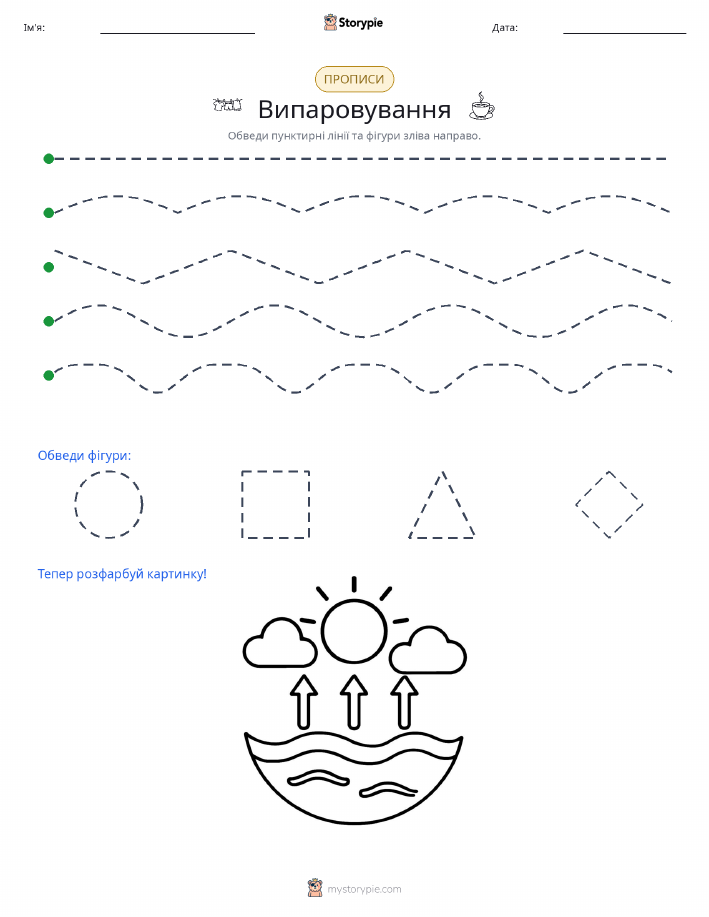 Ім'я: Storypie Дата:

ПРОПИСИ

Випаровування

Обведи пунктирні лінії та фігури зліва направо.

Обведи фігури:

Тепер розфарбуй картинку!

mystorypie.com